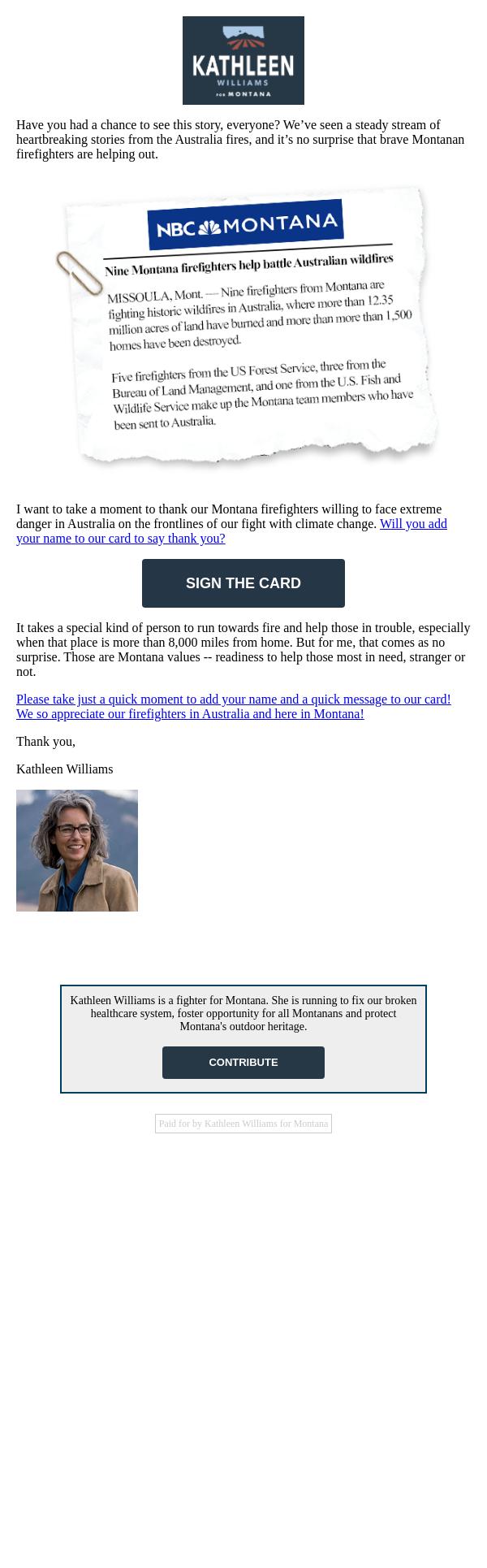 KATHLEEN
WILLIAMS
FOR MONTANA

Have you had a chance to see this story, everyone? We've seen a steady stream of heartbreaking stories from the Australia fires, and it's no surprise that brave Montanan firefighters are helping out.

NBC MONTANA

Nine Montana firefighters help battle Australian wildfires

MISSOULA, Mont. — Nine firefighters from Montana are fighting historic wildfires in Australia, where more than 12.35 million acres of land have burned and more than more than 1,500 homes have been destroyed.

Five firefighters from the US Forest Service, three from the Bureau of Land Management, and one from the U.S. Fish and Wildlife Service make up the Montana team members who have been sent to Australia.

I want to take a moment to thank our Montana firefighters willing to face extreme danger in Australia on the frontlines of our fight with climate change. Will you add your name to our card to say thank you?

SIGN THE CARD

It takes a special kind of person to run towards fire and help those in trouble, especially when that place is more than 8,000 miles from home. But for me, that comes as no surprise. Those are Montana values -- readiness to help those most in need, stranger or not.

Please take just a quick moment to add your name and a quick message to our card! We so appreciate our firefighters in Australia and here in Montana!

Thank you,

Kathleen Williams

Kathleen Williams is a fighter for Montana. She is running to fix our broken healthcare system, foster opportunity for all Montanans and protect Montana's outdoor heritage.

CONTRIBUTE

Paid for by Kathleen Williams for Montana